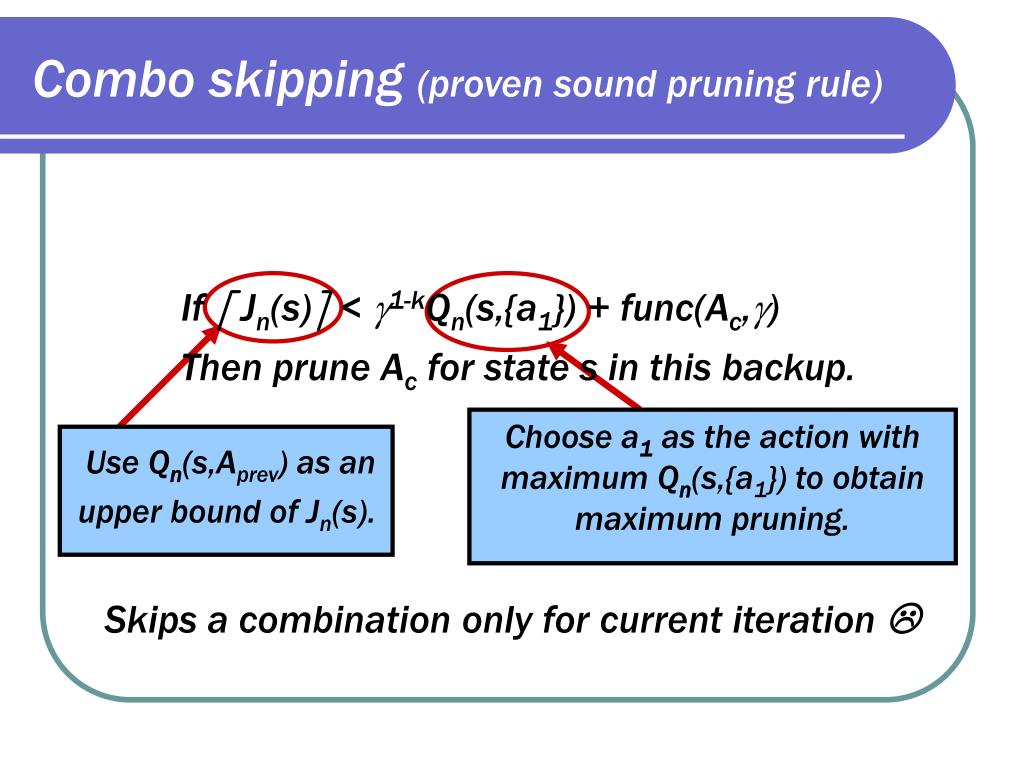 Combo skipping (proven sound pruning rule)

If $\lceil J_n(s) \rceil < \gamma^{1-k} Q_n(s,\{a_1\}) + func(A_c,\gamma)$

Then prune $A_c$ for state s in this backup.

Use $Q_n(s,A_{prev})$ as an upper bound of $J_n(s)$.

Choose $a_1$ as the action with maximum $Q_n(s,\{a_1\})$ to obtain maximum pruning.

Skips a combination only for current iteration ☹